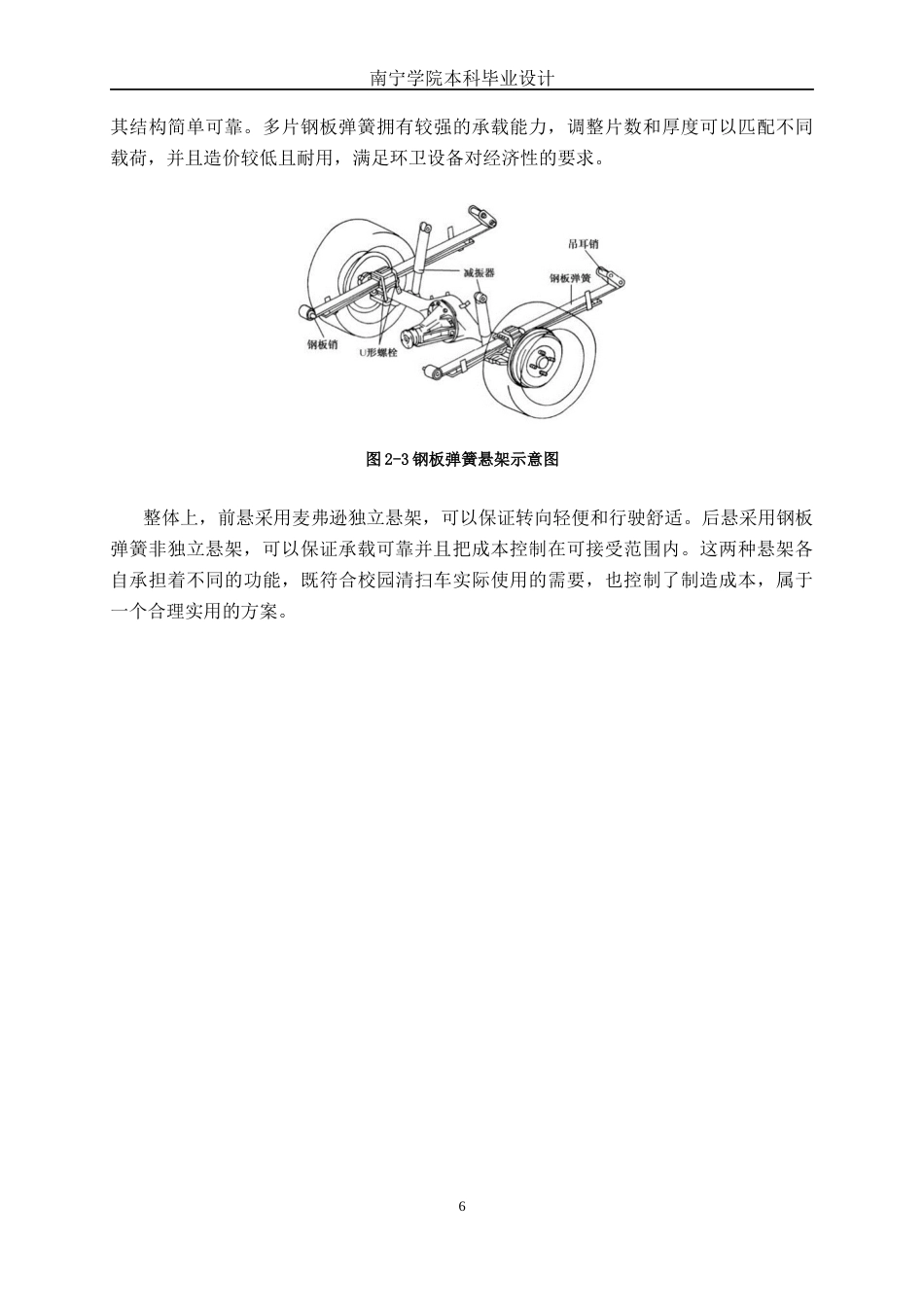 南宁学院本科毕业设计

其结构简单可靠。多片钢板弹簧拥有较强的承载能力，调整片数和厚度可以匹配不同载荷，并且造价较低且耐用，满足环卫设备对经济性的要求。

吊耳销
减振器
钢板弹簧
钢板销
U形螺栓

图 2-3 钢板弹簧悬架示意图

整体上，前悬采用麦弗逊独立悬架，可以保证转向轻便和行驶舒适。后悬采用钢板弹簧非独立悬架，可以保证承载可靠并且把成本控制在可接受范围内。这两种悬架各自承担着不同的功能，既符合校园清扫车实际使用的需要，也控制了制造成本，属于一个合理实用的方案。

6